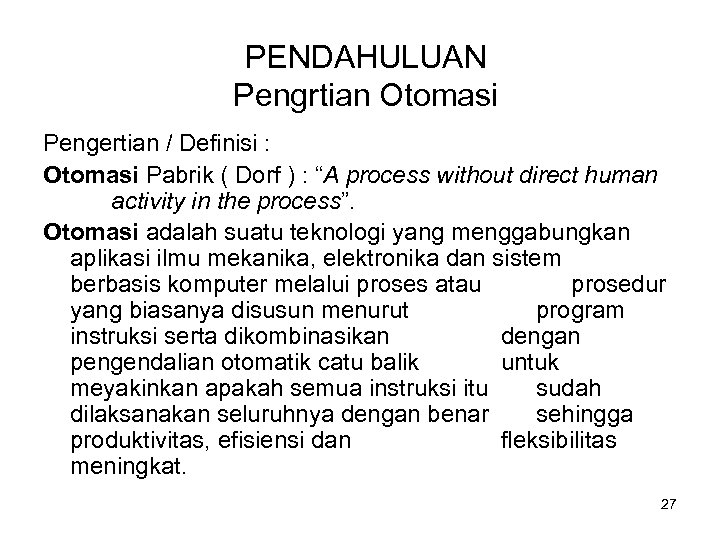 PENDAHULUAN
Pengrtian Otomasi

Pengertian / Definisi :

Otomasi Pabrik ( Dorf ) : “A process without direct human activity in the process”.

Otomasi adalah suatu teknologi yang menggabungkan aplikasi ilmu mekanika, elektronika dan sistem berbasis komputer melalui proses atau prosedur yang biasanya disusun menurut program instruksi serta dikombinasikan dengan pengendalian otomatik catu balik untuk meyakinkan apakah semua instruksi itu sudah dilaksanakan seluruhnya dengan benar sehingga produktivitas, efisiensi dan fleksibilitas meningkat.

27